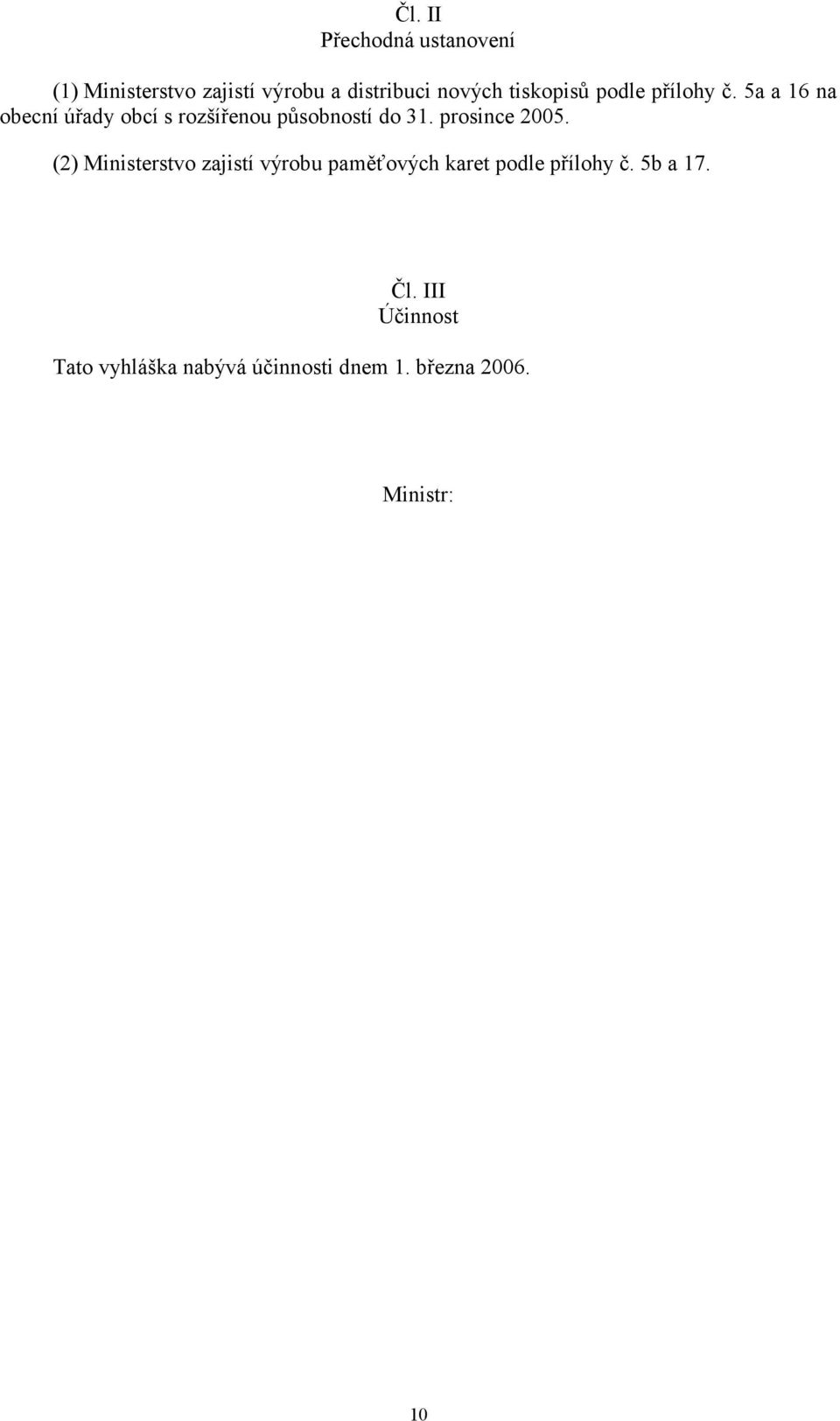 Čl. II
Přechodná ustanovení

(1) Ministerstvo zajistí výrobu a distribuci nových tiskopisů podle přílohy č. 5a a 16 na obecní úřady obcí s rozšířenou působností do 31. prosince 2005.

(2) Ministerstvo zajistí výrobu paměťových karet podle přílohy č. 5b a 17.

Čl. III
Účinnost

Tato vyhláška nabývá účinnosti dnem 1. března 2006.

Ministr:

10